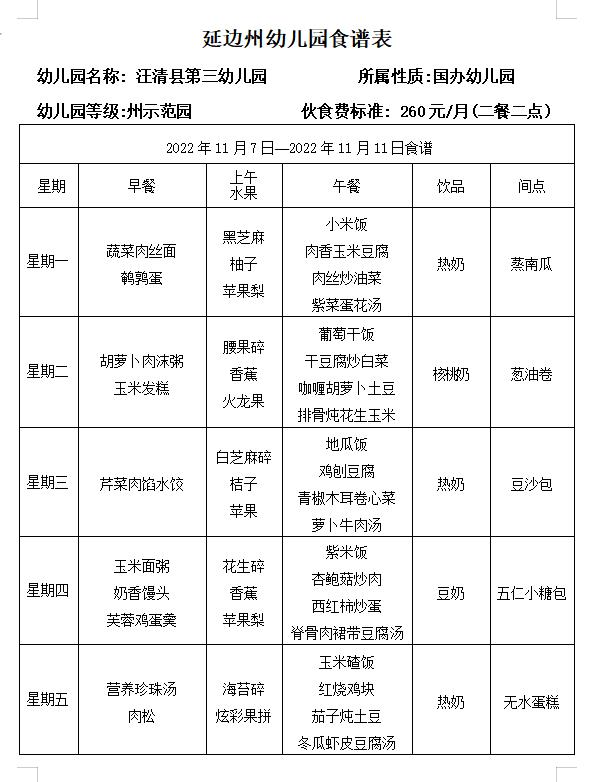 延边州幼儿园食谱表

幼儿园名称：汪清县第三幼儿园　　所属性质:国办幼儿园

幼儿园等级:州示范园　　伙食费标准：260元/月(二餐二点)

2022年11月7日—2022年11月11日食谱

| 星期 | 早餐 | 上午水果 | 午餐 | 饮品 | 间点 |
|---|---|---|---|---|---|
| 星期一 | 蔬菜肉丝面 鹌鹑蛋 | 黑芝麻 柚子 苹果梨 | 小米饭 肉香玉米豆腐 肉丝炒油菜 紫菜蛋花汤 | 热奶 | 蒸南瓜 |
| 星期二 | 胡萝卜肉沫粥 玉米发糕 | 腰果碎 香蕉 火龙果 | 葡萄干饭 干豆腐炒白菜 咖喱胡萝卜土豆 排骨炖花生玉米 | 核桃奶 | 葱油卷 |
| 星期三 | 芹菜肉馅水饺 | 白芝麻碎 桔子 苹果 | 地瓜饭 鸡刨豆腐 青椒木耳卷心菜 萝卜牛肉汤 | 热奶 | 豆沙包 |
| 星期四 | 玉米面粥 奶香馒头 芙蓉鸡蛋羹 | 花生碎 香蕉 苹果梨 | 紫米饭 杏鲍菇炒肉 西红柿炒蛋 脊骨肉裙带豆腐汤 | 豆奶 | 五仁小糖包 |
| 星期五 | 营养珍珠汤 肉松 | 海苔碎 炫彩果拼 | 玉米碴饭 红烧鸡块 茄子炖土豆 冬瓜虾皮豆腐汤 | 热奶 | 无水蛋糕 |